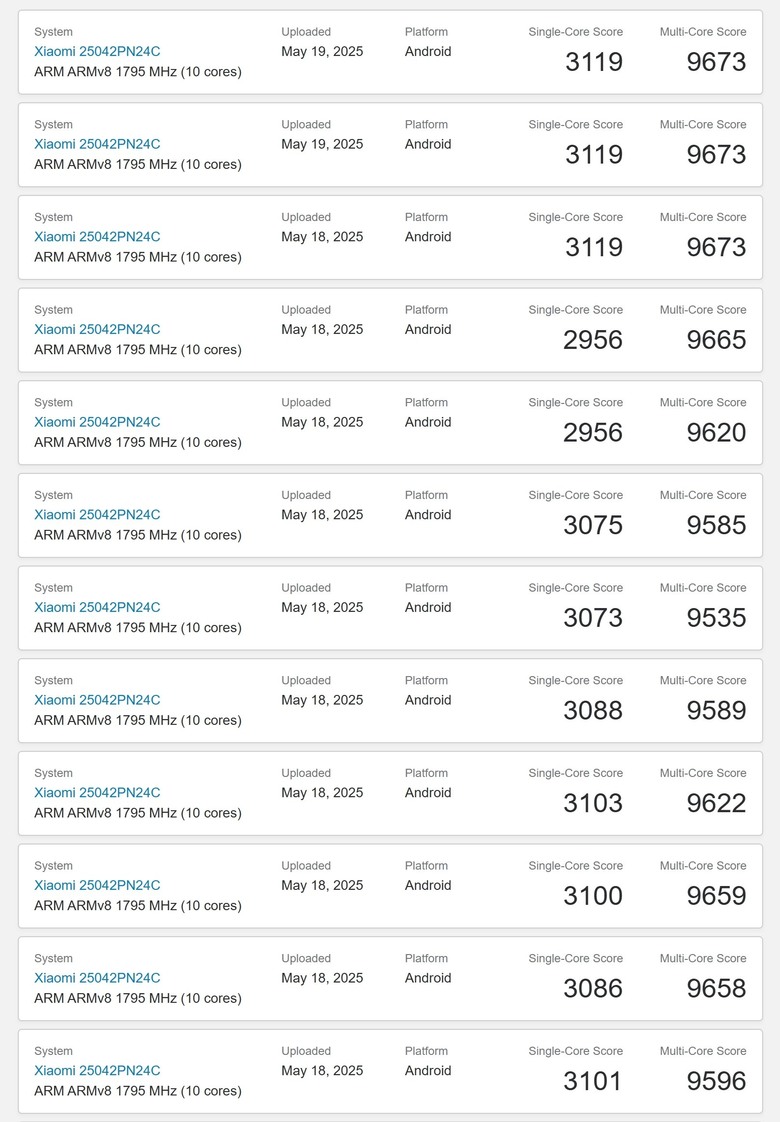 | System | Uploaded | Platform | Single-Core Score | Multi-Core Score |
|---|---|---|---|---|
| Xiaomi 25042PN24C ARM ARMv8 1795 MHz (10 cores) | May 19, 2025 | Android | 3119 | 9673 |
| Xiaomi 25042PN24C ARM ARMv8 1795 MHz (10 cores) | May 19, 2025 | Android | 3119 | 9673 |
| Xiaomi 25042PN24C ARM ARMv8 1795 MHz (10 cores) | May 18, 2025 | Android | 3119 | 9673 |
| Xiaomi 25042PN24C ARM ARMv8 1795 MHz (10 cores) | May 18, 2025 | Android | 2956 | 9665 |
| Xiaomi 25042PN24C ARM ARMv8 1795 MHz (10 cores) | May 18, 2025 | Android | 2956 | 9620 |
| Xiaomi 25042PN24C ARM ARMv8 1795 MHz (10 cores) | May 18, 2025 | Android | 3075 | 9585 |
| Xiaomi 25042PN24C ARM ARMv8 1795 MHz (10 cores) | May 18, 2025 | Android | 3073 | 9535 |
| Xiaomi 25042PN24C ARM ARMv8 1795 MHz (10 cores) | May 18, 2025 | Android | 3088 | 9589 |
| Xiaomi 25042PN24C ARM ARMv8 1795 MHz (10 cores) | May 18, 2025 | Android | 3103 | 9622 |
| Xiaomi 25042PN24C ARM ARMv8 1795 MHz (10 cores) | May 18, 2025 | Android | 3100 | 9659 |
| Xiaomi 25042PN24C ARM ARMv8 1795 MHz (10 cores) | May 18, 2025 | Android | 3086 | 9658 |
| Xiaomi 25042PN24C ARM ARMv8 1795 MHz (10 cores) | May 18, 2025 | Android | 3101 | 9596 |